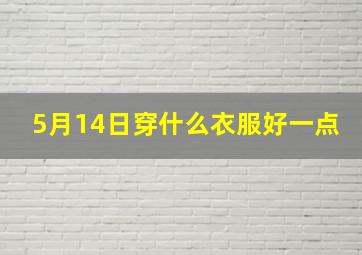 5月14日穿什么衣服好一点